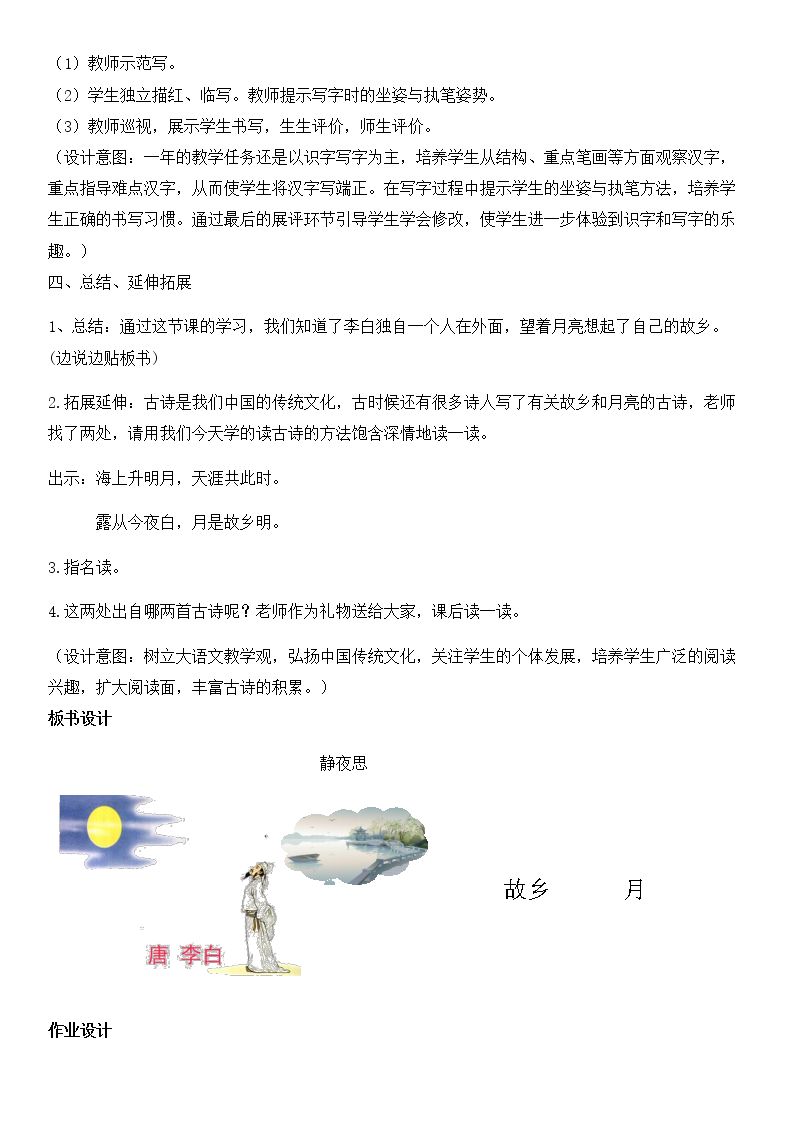 （1）教师示范写。

（2）学生独立描红、临写。教师提示写字时的坐姿与执笔姿势。

（3）教师巡视，展示学生书写，生生评价，师生评价。

（设计意图：一年的教学任务还是以识字写字为主，培养学生从结构、重点笔画等方面观察汉字，重点指导难点汉字，从而使学生将汉字写端正。在写字过程中提示学生的坐姿与执笔方法，培养学生正确的书写习惯。通过最后的展评环节引导学生学会修改，使学生进一步体验到识字和写字的乐趣。）

四、总结、延伸拓展

1、总结：通过这节课的学习，我们知道了李白独自一个人在外面，望着月亮想起了自己的故乡。(边说边贴板书)

2.拓展延伸：古诗是我们中国的传统文化，古时候还有很多诗人写了有关故乡和月亮的古诗，老师找了两处，请用我们今天学的读古诗的方法饱含深情地读一读。

出示：海上升明月，天涯共此时。

露从今夜白，月是故乡明。

3.指名读。

4.这两处出自哪两首古诗呢？老师作为礼物送给大家，课后读一读。

（设计意图：树立大语文教学观，弘扬中国传统文化，关注学生的个体发展，培养学生广泛的阅读兴趣，扩大阅读面，丰富古诗的积累。）

板书设计

静夜思

唐 李白

故乡 月

作业设计